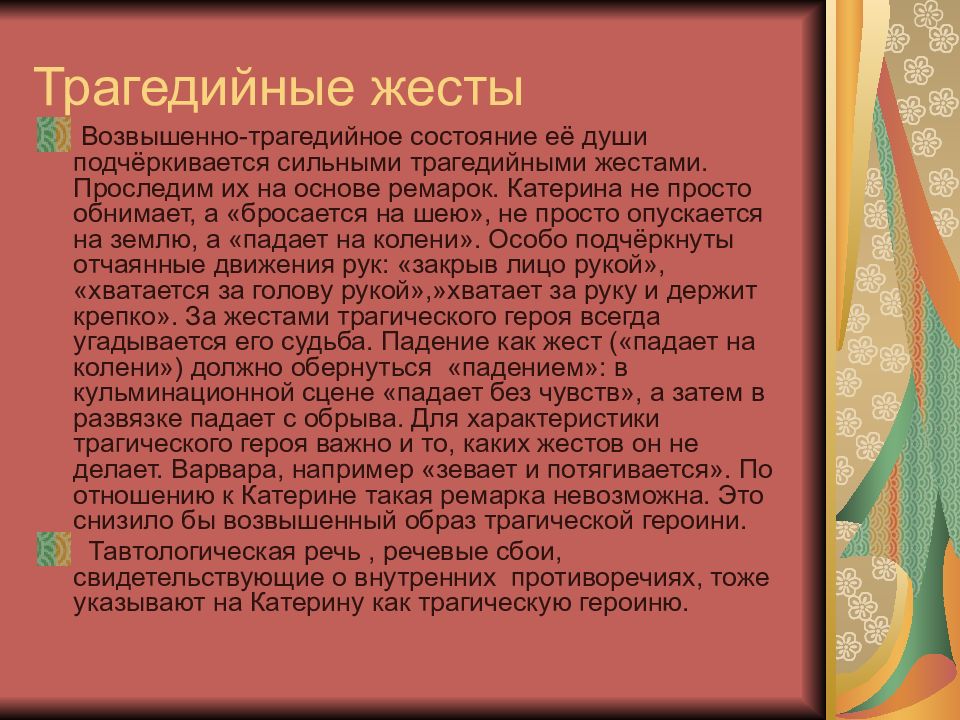 Трагедийные жесты

Возвышенно-трагедийное состояние её души подчёркивается сильными трагедийными жестами. Проследим их на основе ремарок. Катерина не просто обнимает, а «бросается на шею», не просто опускается на землю, а «падает на колени». Особо подчёркнуты отчаянные движения рук: «закрыв лицо рукой», «хватается за голову рукой»,»хватает за руку и держит крепко». За жестами трагического героя всегда угадывается его судьба. Падение как жест («падает на колени») должно обернуться «падением»: в кульминационной сцене «падает без чувств», а затем в развязке падает с обрыва. Для характеристики трагического героя важно и то, каких жестов он не делает. Варвара, например «зевает и потягивается». По отношению к Катерине такая ремарка невозможна. Это снизило бы возвышенный образ трагической героини.

Тавтологическая речь , речевые сбои, свидетельствующие о внутренних противоречиях, тоже указывают на Катерину как трагическую героиню.